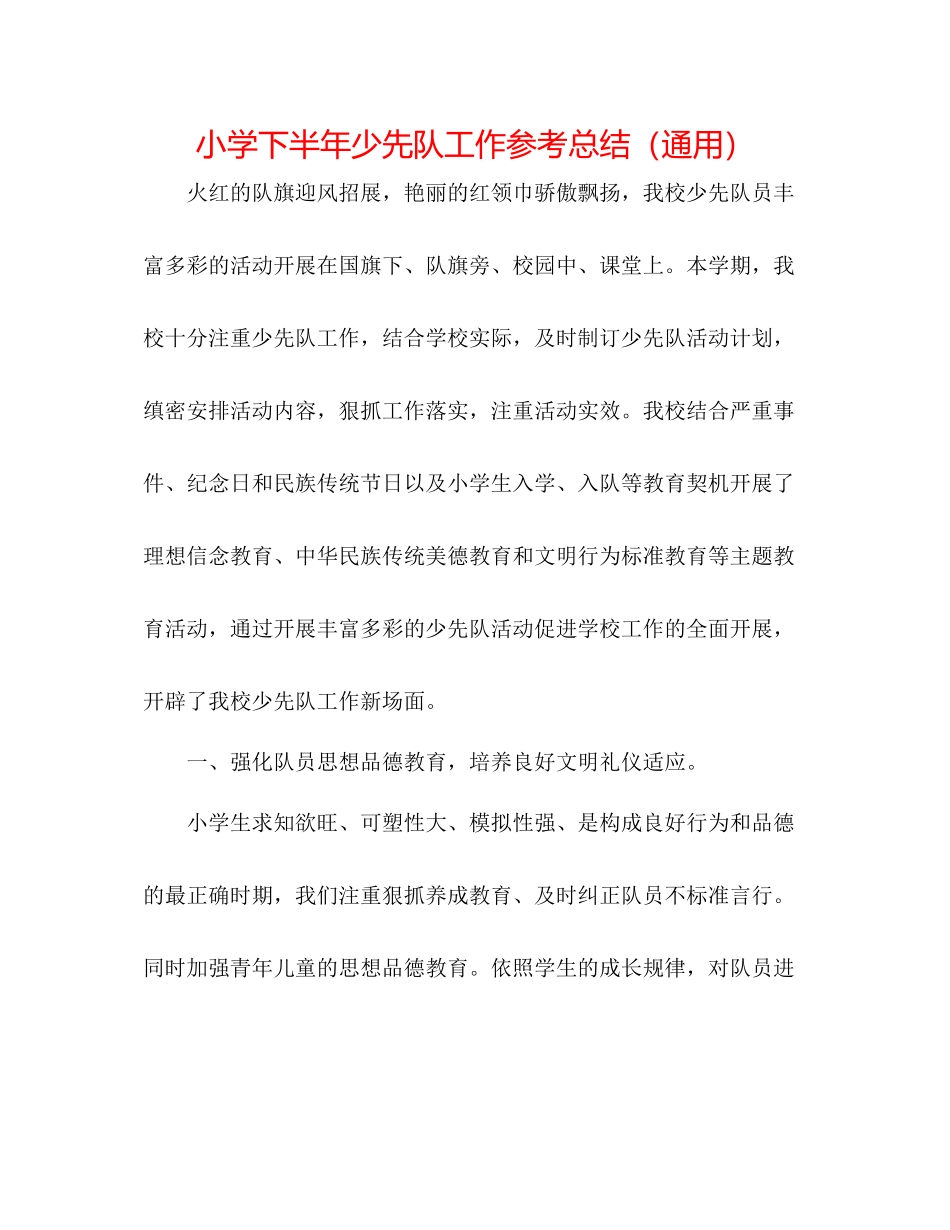 小学下半年少先队工作参考总结（通用）

火红的队旗迎风招展，艳丽的红领巾骄傲飘扬，我校少先队员丰富多彩的活动开展在国旗下、队旗旁、校园中、课堂上。本学期，我校十分注重少先队工作，结合学校实际，及时制订少先队活动计划，缜密安排活动内容，狠抓工作落实，注重活动实效。我校结合严重事件、纪念日和民族传统节日以及小学生入学、入队等教育契机开展了理想信念教育、中华民族传统美德教育和文明行为标准教育等主题教育活动，通过开展丰富多彩的少先队活动促进学校工作的全面开展，开辟了我校少先队工作新场面。

一、强化队员思想品德教育，培养良好文明礼仪适应。

小学生求知欲旺、可塑性大、模拟性强、是构成良好行为和品德的最正确时期，我们注重狠抓养成教育、及时纠正队员不标准言行。同时加强青年儿童的思想品德教育。依照学生的成长规律，对队员进